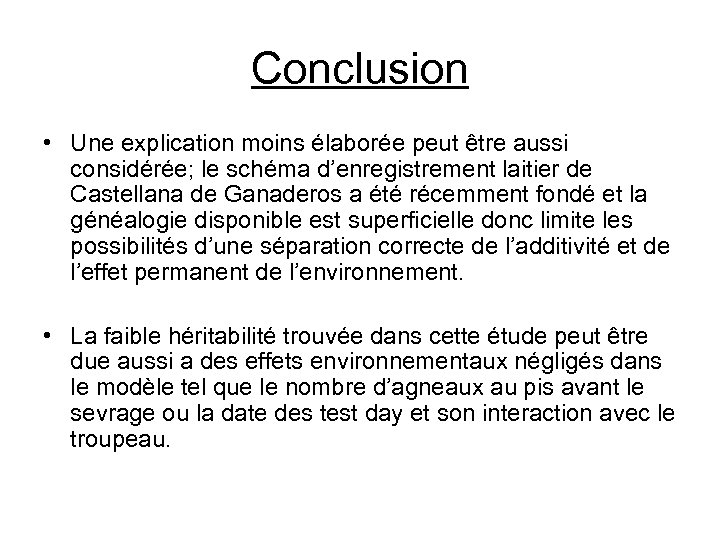 Conclusion

• Une explication moins élaborée peut être aussi considérée; le schéma d'enregistrement laitier de Castellana de Ganaderos a été récemment fondé et la généalogie disponible est superficielle donc limite les possibilités d'une séparation correcte de l'additivité et de l'effet permanent de l'environnement.

• La faible héritabilité trouvée dans cette étude peut être due aussi a des effets environnementaux négligés dans le modèle tel que le nombre d'agneaux au pis avant le sevrage ou la date des test day et son interaction avec le troupeau.